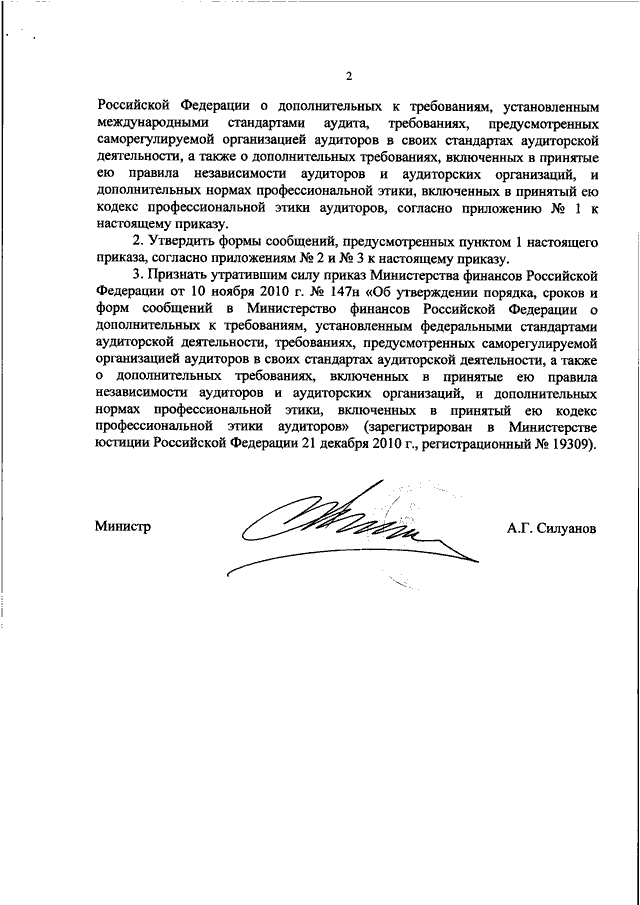 2

Российской Федерации о дополнительных к требованиям, установленным международными стандартами аудита, требованиях, предусмотренных саморегулируемой организацией аудиторов в своих стандартах аудиторской деятельности, а также о дополнительных требованиях, включенных в принятые ею правила независимости аудиторов и аудиторских организаций, и дополнительных нормах профессиональной этики, включенных в принятый ею кодекс профессиональной этики аудиторов, согласно приложению № 1 к настоящему приказу.

2. Утвердить формы сообщений, предусмотренных пунктом 1 настоящего приказа, согласно приложениям № 2 и № 3 к настоящему приказу.

3. Признать утратившим силу приказ Министерства финансов Российской Федерации от 10 ноября 2010 г. № 147н «Об утверждении порядка, сроков и форм сообщений в Министерство финансов Российской Федерации о дополнительных к требованиям, установленным федеральными стандартами аудиторской деятельности, требованиях, предусмотренных саморегулируемой организацией аудиторов в своих стандартах аудиторской деятельности, а также о дополнительных требованиях, включенных в принятые ею правила независимости аудиторов и аудиторских организаций, и дополнительных нормах профессиональной этики, включенных в принятый ею кодекс профессиональной этики аудиторов» (зарегистрирован в Министерстве юстиции Российской Федерации 21 декабря 2010 г., регистрационный № 19309).

Министр

А.Г. Силуанов